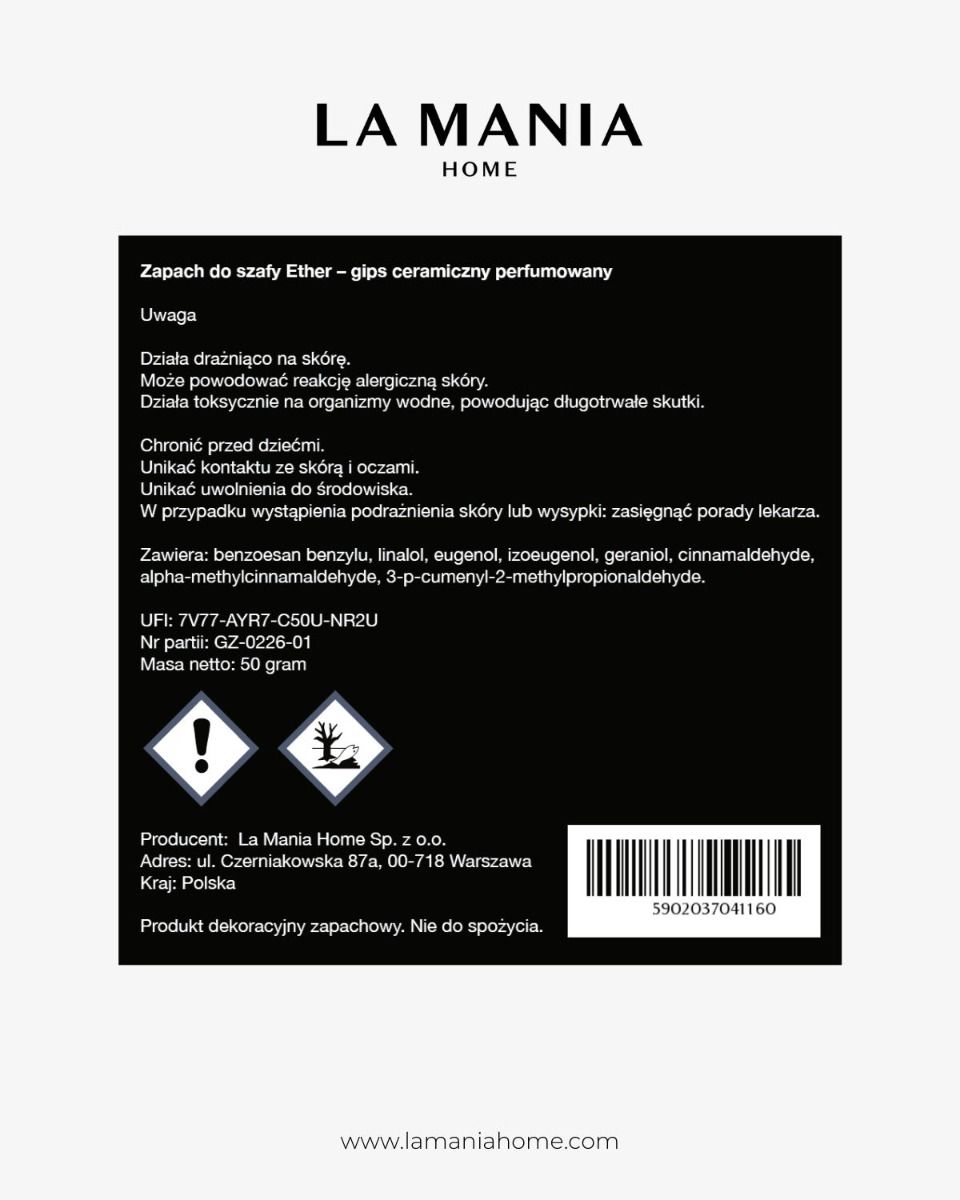 LA MANIA
HOME

Zapach do szafy Ether – gips ceramiczny perfumowany

Uwaga

Działa drażniąco na skórę.
Może powodować reakcję alergiczną skóry.
Działa toksycznie na organizmy wodne, powodując długotrwałe skutki.

Chronić przed dziećmi.
Unikać kontaktu ze skórą i oczami.
Unikać uwolnienia do środowiska.
W przypadku wystąpienia podrażnienia skóry lub wysypki: zasięgnąć porady lekarza.

Zawiera: benzoesan benzylu, linalol, eugenol, izoeugenol, geraniol, cinnamaldehyde, alpha-methylcinnamaldehyde, 3-p-cumenyl-2-methylpropionaldehyde.

UFI: 7V77-AYR7-C50U-NR2U
Nr partii: GZ-0226-01
Masa netto: 50 gram

Producent: La Mania Home Sp. z o.o.
Adres: ul. Czerniakowska 87a, 00-718 Warszawa
Kraj: Polska

Produkt dekoracyjny zapachowy. Nie do spożycia.

5902037041160

www.lamaniahome.com